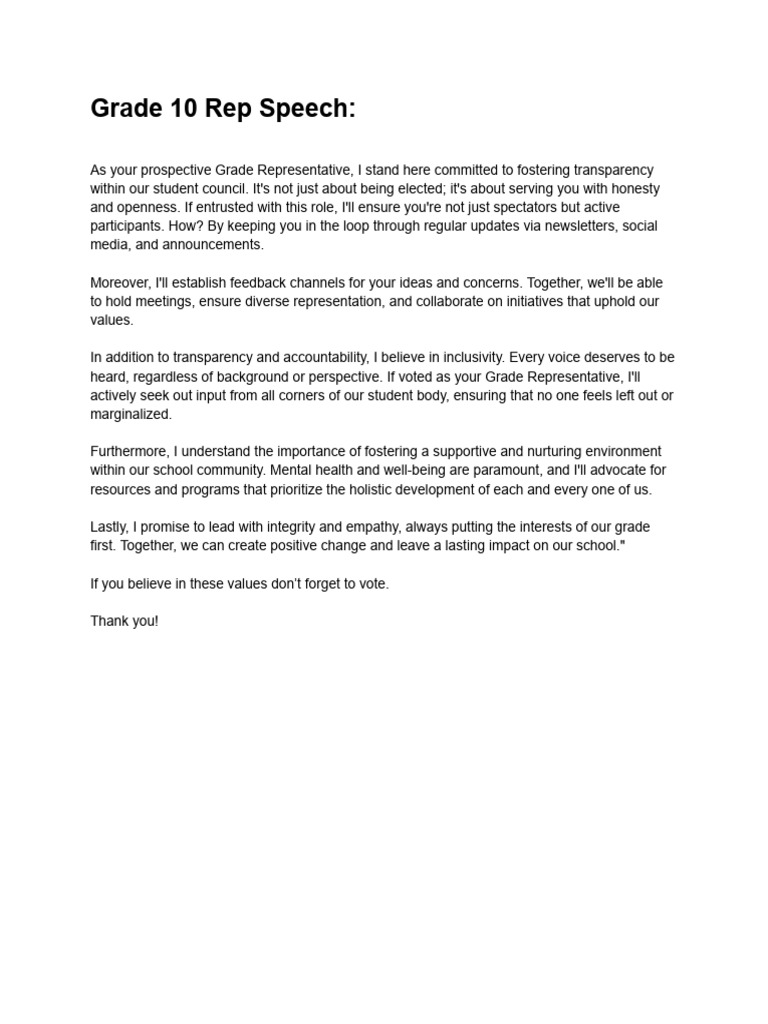 Grade 10 Rep Speech:

As your prospective Grade Representative, I stand here committed to fostering transparency within our student council. It's not just about being elected; it's about serving you with honesty and openness. If entrusted with this role, I'll ensure you're not just spectators but active participants. How? By keeping you in the loop through regular updates via newsletters, social media, and announcements.

Moreover, I'll establish feedback channels for your ideas and concerns. Together, we'll be able to hold meetings, ensure diverse representation, and collaborate on initiatives that uphold our values.

In addition to transparency and accountability, I believe in inclusivity. Every voice deserves to be heard, regardless of background or perspective. If voted as your Grade Representative, I'll actively seek out input from all corners of our student body, ensuring that no one feels left out or marginalized.

Furthermore, I understand the importance of fostering a supportive and nurturing environment within our school community. Mental health and well-being are paramount, and I'll advocate for resources and programs that prioritize the holistic development of each and every one of us.

Lastly, I promise to lead with integrity and empathy, always putting the interests of our grade first. Together, we can create positive change and leave a lasting impact on our school."

If you believe in these values don't forget to vote.

Thank you!